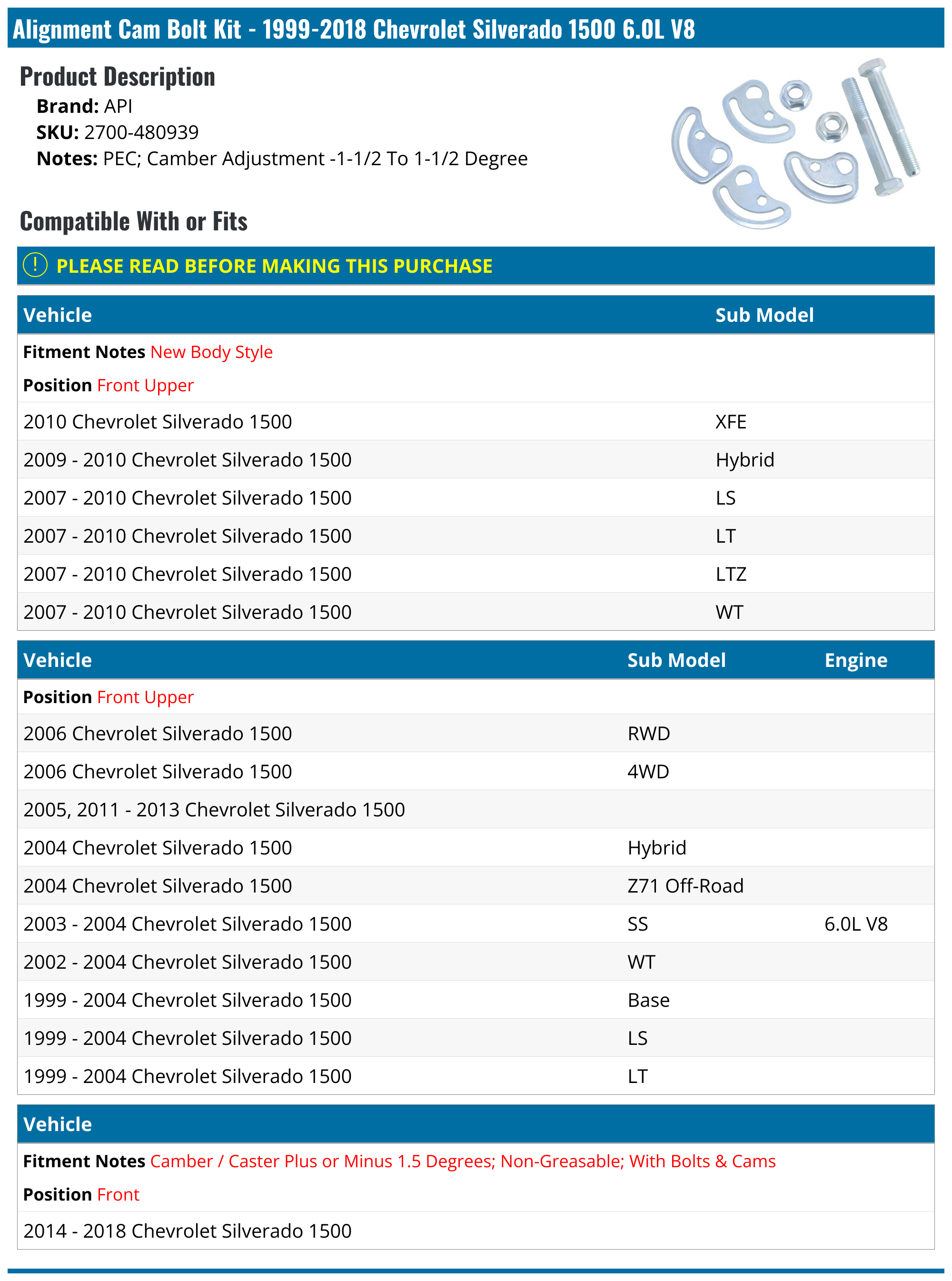 Alignment Cam Bolt Kit - 1999-2018 Chevrolet Silverado 1500 6.0L V8

Product Description

Brand: API
SKU: 2700-480939
Notes: PEC; Camber Adjustment -1-1/2 To 1-1/2 Degree

Compatible With or Fits

! PLEASE READ BEFORE MAKING THIS PURCHASE

| Vehicle | Sub Model |
|---|---|
| Fitment Notes New Body Style | |
| Position Front Upper | |
| 2010 Chevrolet Silverado 1500 | XFE |
| 2009 - 2010 Chevrolet Silverado 1500 | Hybrid |
| 2007 - 2010 Chevrolet Silverado 1500 | LS |
| 2007 - 2010 Chevrolet Silverado 1500 | LT |
| 2007 - 2010 Chevrolet Silverado 1500 | LTZ |
| 2007 - 2010 Chevrolet Silverado 1500 | WT |

| Vehicle | Sub Model | Engine |
|---|---|---|
| Position Front Upper | | |
| 2006 Chevrolet Silverado 1500 | RWD | |
| 2006 Chevrolet Silverado 1500 | 4WD | |
| 2005, 2011 - 2013 Chevrolet Silverado 1500 | | |
| 2004 Chevrolet Silverado 1500 | Hybrid | |
| 2004 Chevrolet Silverado 1500 | Z71 Off-Road | |
| 2003 - 2004 Chevrolet Silverado 1500 | SS | 6.0L V8 |
| 2002 - 2004 Chevrolet Silverado 1500 | WT | |
| 1999 - 2004 Chevrolet Silverado 1500 | Base | |
| 1999 - 2004 Chevrolet Silverado 1500 | LS | |
| 1999 - 2004 Chevrolet Silverado 1500 | LT | |

| Vehicle |
|---|
| Fitment Notes Camber / Caster Plus or Minus 1.5 Degrees; Non-Greasable; With Bolts & Cams |
| Position Front |
| 2014 - 2018 Chevrolet Silverado 1500 |